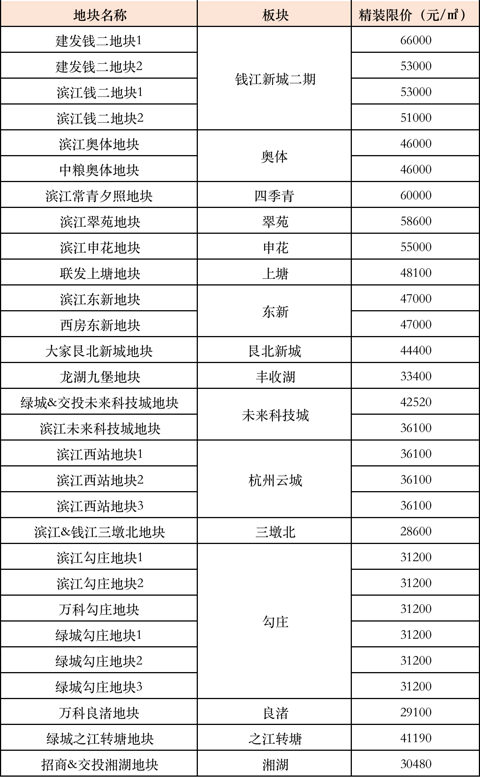 | 地块名称 | 板块 | 精装限价（元/㎡） |
|---|---|---|
| 建发钱二地块1 | 钱江新城二期 | 66000 |
| 建发钱二地块2 | | 53000 |
| 滨江钱二地块1 | | 53000 |
| 滨江钱二地块2 | | 51000 |
| 滨江奥体地块 | 奥体 | 46000 |
| 中粮奥体地块 | | 46000 |
| 滨江常青夕照地块 | 四季青 | 60000 |
| 滨江翠苑地块 | 翠苑 | 58600 |
| 滨江申花地块 | 申花 | 55000 |
| 联发上塘地块 | 上塘 | 48100 |
| 滨江东新地块 | 东新 | 47000 |
| 西房东新地块 | | 47000 |
| 大家艮北新城地块 | 艮北新城 | 44400 |
| 龙湖九堡地块 | 丰收湖 | 33400 |
| 绿城&交投未来科技城地块 | 未来科技城 | 42520 |
| 滨江未来科技城地块 | | 36100 |
| 滨江西站地块1 | 杭州云城 | 36100 |
| 滨江西站地块2 | | 36100 |
| 滨江西站地块3 | | 36100 |
| 滨江&钱江三墩北地块 | 三墩北 | 28600 |
| 滨江勾庄地块1 | 勾庄 | 31200 |
| 滨江勾庄地块2 | | 31200 |
| 万科勾庄地块 | | 31200 |
| 绿城勾庄地块1 | | 31200 |
| 绿城勾庄地块2 | | 31200 |
| 绿城勾庄地块3 | | 31200 |
| 万科良渚地块 | 良渚 | 29100 |
| 绿城之江转塘地块 | 之江转塘 | 41190 |
| 招商&交投湘湖地块 | 湘湖 | 30480 |